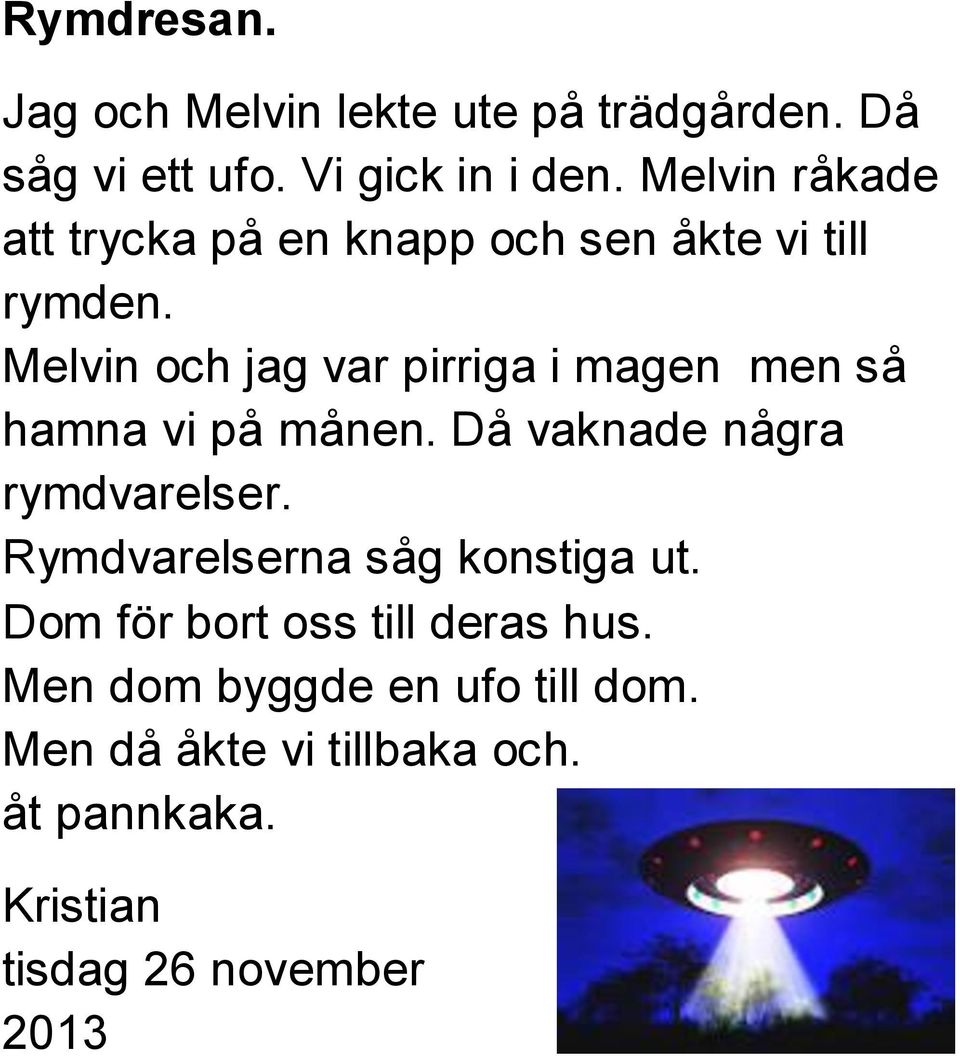 Rymdresan.

Jag och Melvin lekte ute på trädgården. Då såg vi ett ufo. Vi gick in i den. Melvin råkade att trycka på en knapp och sen åkte vi till rymden.
Melvin och jag var pirriga i magen men så hamna vi på månen. Då vaknade några rymdvarelser.
Rymdvarelserna såg konstiga ut.
Dom för bort oss till deras hus.
Men dom byggde en ufo till dom.
Men då åkte vi tillbaka och.
åt pannkaka.

Kristian
tisdag 26 november 2013